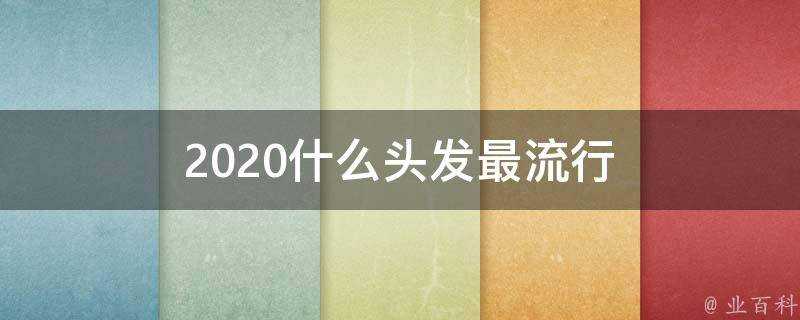 2020什么头发最流行

@ 业百科